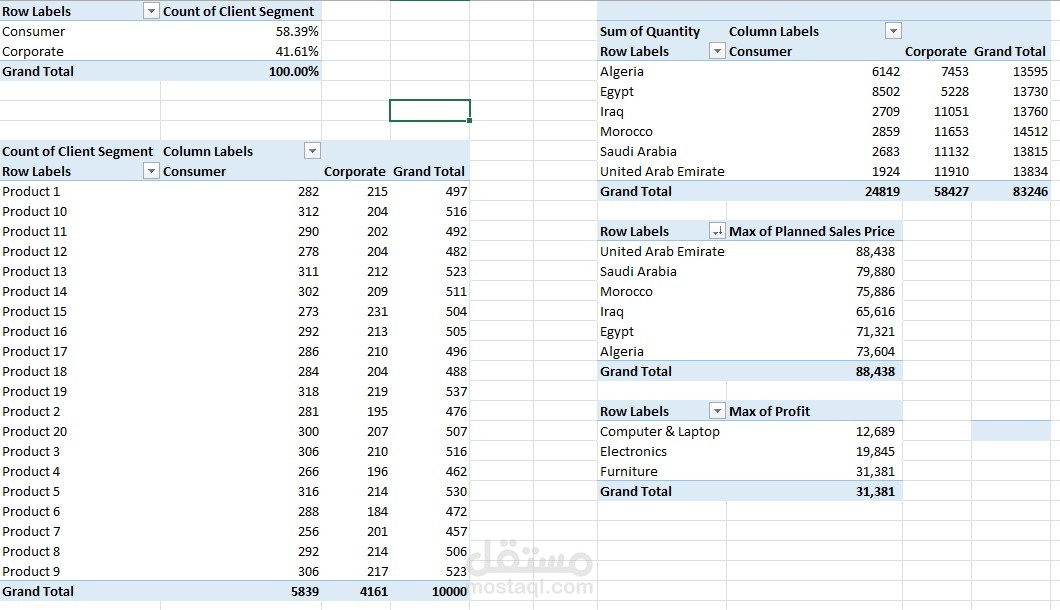 | Row Labels | Count of Client Segment |
|---|---|
| Consumer | 58.39% |
| Corporate | 41.61% |
| Grand Total | 100.00% |

| Count of Client Segment | Column Labels | | |
|---|---|---|---|
| Row Labels | Consumer | Corporate | Grand Total |
| Product 1 | 282 | 215 | 497 |
| Product 10 | 312 | 204 | 516 |
| Product 11 | 290 | 202 | 492 |
| Product 12 | 278 | 204 | 482 |
| Product 13 | 311 | 212 | 523 |
| Product 14 | 302 | 209 | 511 |
| Product 15 | 273 | 231 | 504 |
| Product 16 | 292 | 213 | 505 |
| Product 17 | 286 | 210 | 496 |
| Product 18 | 284 | 204 | 488 |
| Product 19 | 318 | 219 | 537 |
| Product 2 | 281 | 195 | 476 |
| Product 20 | 300 | 207 | 507 |
| Product 3 | 306 | 210 | 516 |
| Product 4 | 266 | 196 | 462 |
| Product 5 | 316 | 214 | 530 |
| Product 6 | 288 | 184 | 472 |
| Product 7 | 256 | 201 | 457 |
| Product 8 | 292 | 214 | 506 |
| Product 9 | 306 | 217 | 523 |
| Grand Total | 5839 | 4161 | 10000 |

| Sum of Quantity | Column Labels | | |
|---|---|---|---|
| Row Labels | Consumer | Corporate | Grand Total |
| Algeria | 6142 | 7453 | 13595 |
| Egypt | 8502 | 5228 | 13730 |
| Iraq | 2709 | 11051 | 13760 |
| Morocco | 2859 | 11653 | 14512 |
| Saudi Arabia | 2683 | 11132 | 13815 |
| United Arab Emirate | 1924 | 11910 | 13834 |
| Grand Total | 24819 | 58427 | 83246 |

| Row Labels | Max of Planned Sales Price |
|---|---|
| United Arab Emirate | 88,438 |
| Saudi Arabia | 79,880 |
| Morocco | 75,886 |
| Iraq | 65,616 |
| Egypt | 71,321 |
| Algeria | 73,604 |
| Grand Total | 88,438 |

| Row Labels | Max of Profit |
|---|---|
| Computer & Laptop | 12,689 |
| Electronics | 19,845 |
| Furniture | 31,381 |
| Grand Total | 31,381 |

مستقل
mostaql.com